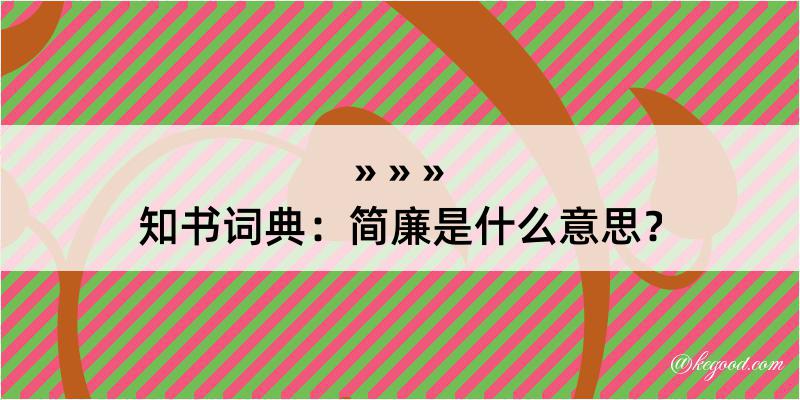 » » »
知书词典：简廉是什么意思？

@kegood.com